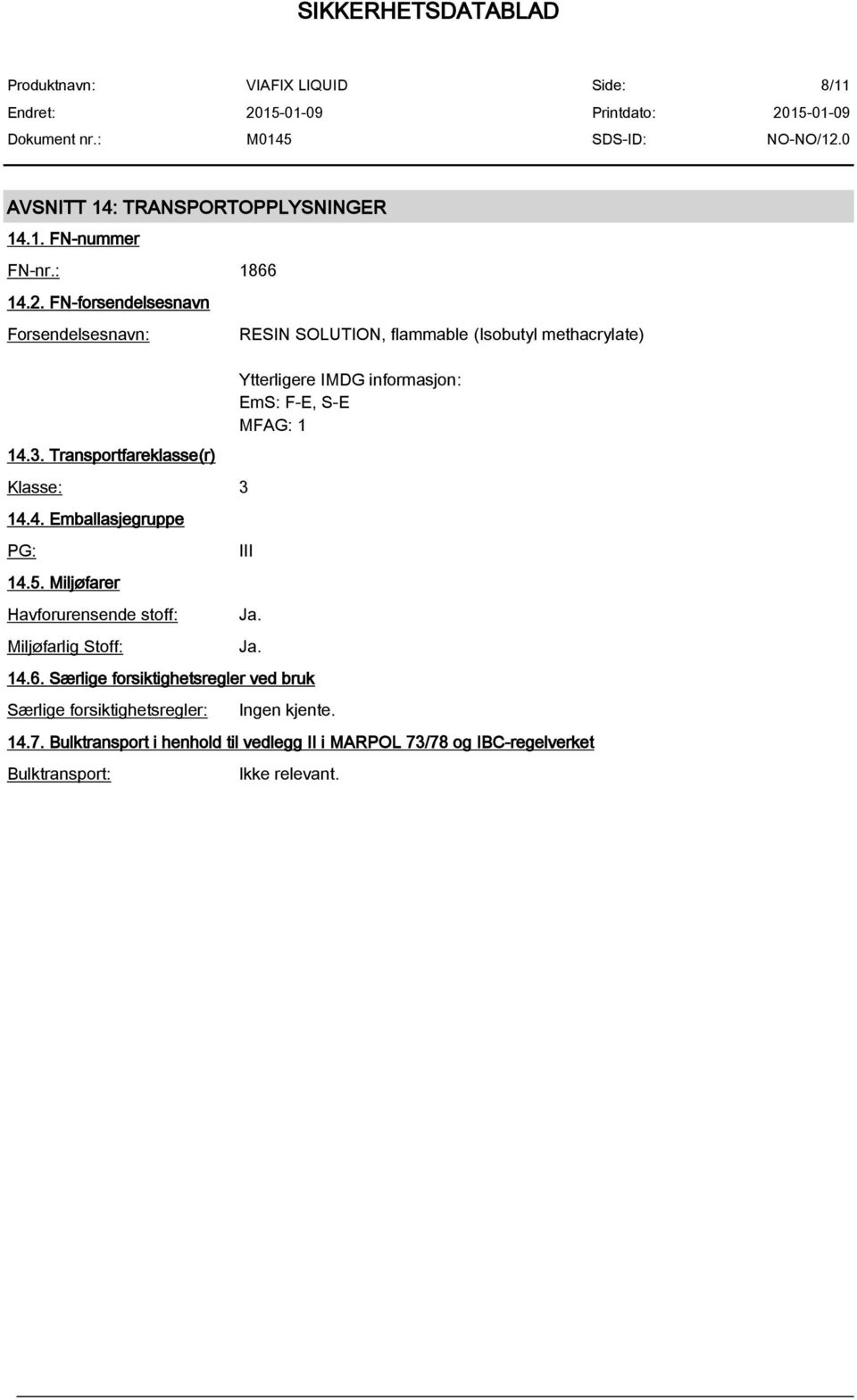 SIKKERHETSDATABLAD

Produktnavn: VIAFIX LIQUID Side: 8/11
Endret: 2015-01-09 Printdato: 2015-01-09
Dokument nr.: M0145 SDS-ID: NO-NO/12.0

AVSNITT 14: TRANSPORTOPPLYSNINGER

14.1. FN-nummer

FN-nr.: 1866

14.2. FN-forsendelsesnavn

Forsendelsesnavn: RESIN SOLUTION, flammable (Isobutyl methacrylate)

Ytterligere IMDG informasjon:
EmS: F-E, S-E
MFAG: 1

14.3. Transportfareklasse(r)

Klasse: 3

14.4. Emballasjegruppe

PG: III

14.5. Miljøfarer

Havforurensende stoff: Ja.

Miljøfarlig Stoff: Ja.

14.6. Særlige forsiktighetsregler ved bruk

Særlige forsiktighetsregler: Ingen kjente.

14.7. Bulktransport i henhold til vedlegg II i MARPOL 73/78 og IBC-regelverket

Bulktransport: Ikke relevant.